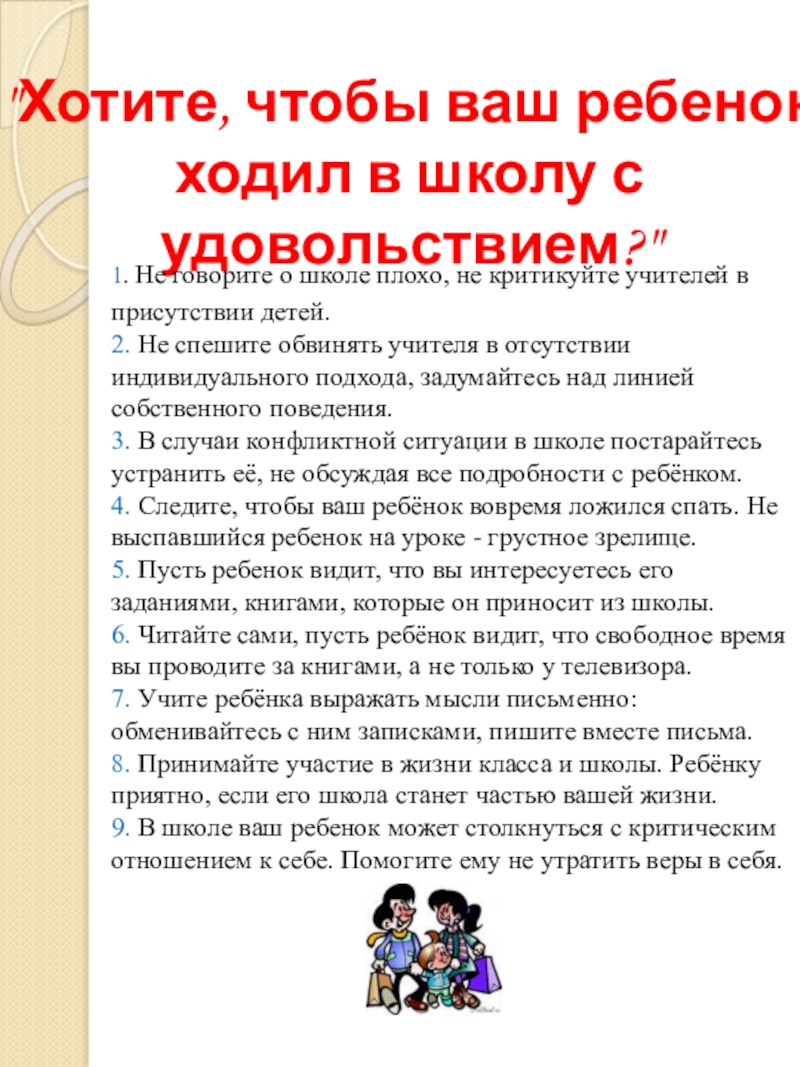 "Хотите, чтобы ваш ребенок ходил в школу с удовольствием?"

1. Не говорите о школе плохо, не критикуйте учителей в присутствии детей.
2. Не спешите обвинять учителя в отсутствии индивидуального подхода, задумайтесь над линией собственного поведения.
3. В случаи конфликтной ситуации в школе постарайтесь устранить её, не обсуждая все подробности с ребёнком.
4. Следите, чтобы ваш ребёнок вовремя ложился спать. Не выспавшийся ребенок на уроке - грустное зрелище.
5. Пусть ребенок видит, что вы интересуетесь его заданиями, книгами, которые он приносит из школы.
6. Читайте сами, пусть ребёнок видит, что свободное время вы проводите за книгами, а не только у телевизора.
7. Учите ребёнка выражать мысли письменно: обменивайтесь с ним записками, пишите вместе письма.
8. Принимайте участие в жизни класса и школы. Ребёнку приятно, если его школа станет частью вашей жизни.
9. В школе ваш ребенок может столкнуться с критическим отношением к себе. Помогите ему не утратить веры в себя.